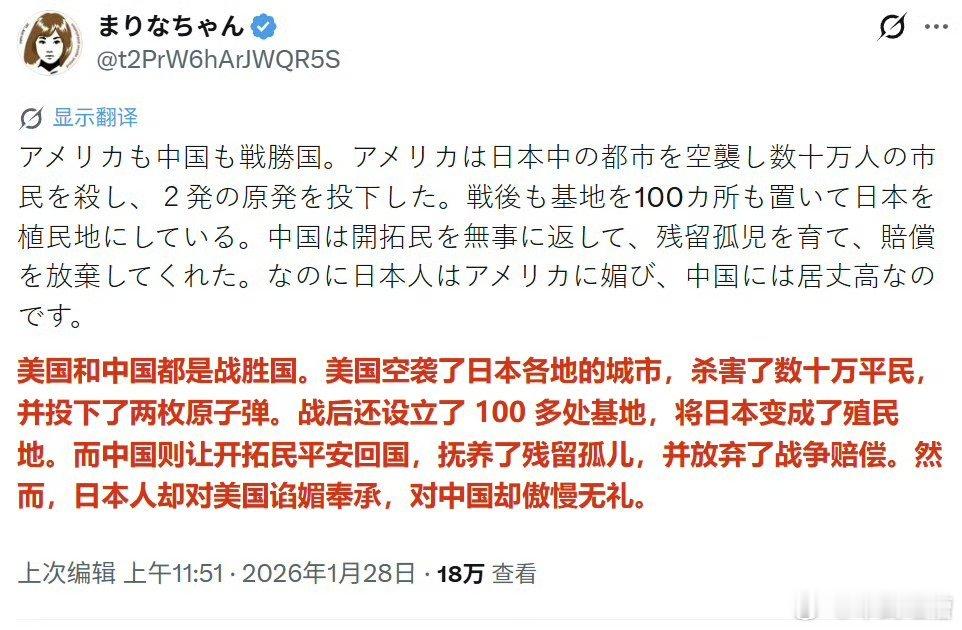 まりなちゃん
@t2PrW6hArJWQR5S

显示翻译

アメリカも中国も戦勝国。アメリカは日本中の都市を空襲し数十万人の市民を殺し、２発の原発を投下した。戦後も基地を100カ所も置いて日本を植民地にしている。中国は開拓民を無事に返して、残留孤児を育て、賠償を放棄してくれた。なのに日本人はアメリカに媚び、中国には居丈高なのです。

美国和中国都是战胜国。美国空袭了日本各地的城市，杀害了数十万平民，并投下了两枚原子弹。战后还设立了 100 多处基地，将日本变成了殖民地。而中国则让开拓民平安回国，抚养了残留孤儿，并放弃了战争赔偿。然而，日本人却对美国谄媚奉承，对中国却傲慢无礼。

上次编辑 上午11:51 · 2026年1月28日 · 18万 查看